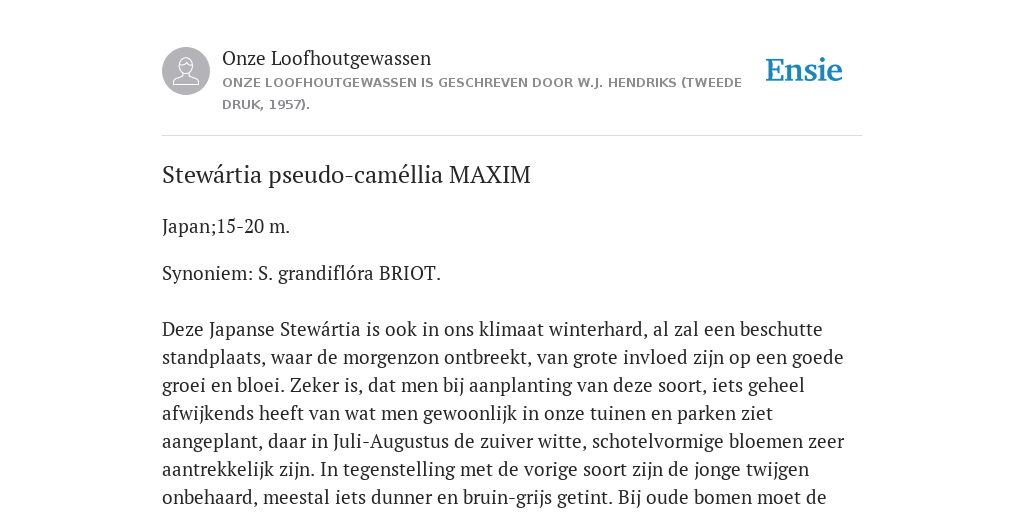 Onze Loofhoutgewassen

ONZE LOOFHOUTGEWASSEN IS GESCHREVEN DOOR W.J. HENDRIKS (TWEEDE DRUK, 1957).

Ensie

Stewártia pseudo-caméllia MAXIM

Japan;15-20 m.

Synoniem: S. grandiflóra BRIOT.

Deze Japanse Stewártia is ook in ons klimaat winterhard, al zal een beschutte standplaats, waar de morgenzon ontbreekt, van grote invloed zijn op een goede groei en bloei. Zeker is, dat men bij aanplanting van deze soort, iets geheel afwijkends heeft van wat men gewoonlijk in onze tuinen en parken ziet aangeplant, daar in Juli-Augustus de zuiver witte, schotelvormige bloemen zeer aantrekkelijk zijn. In tegenstelling met de vorige soort zijn de jonge twijgen onbehaard, meestal iets dunner en bruin-grijs getint. Bij oude bomen moet de